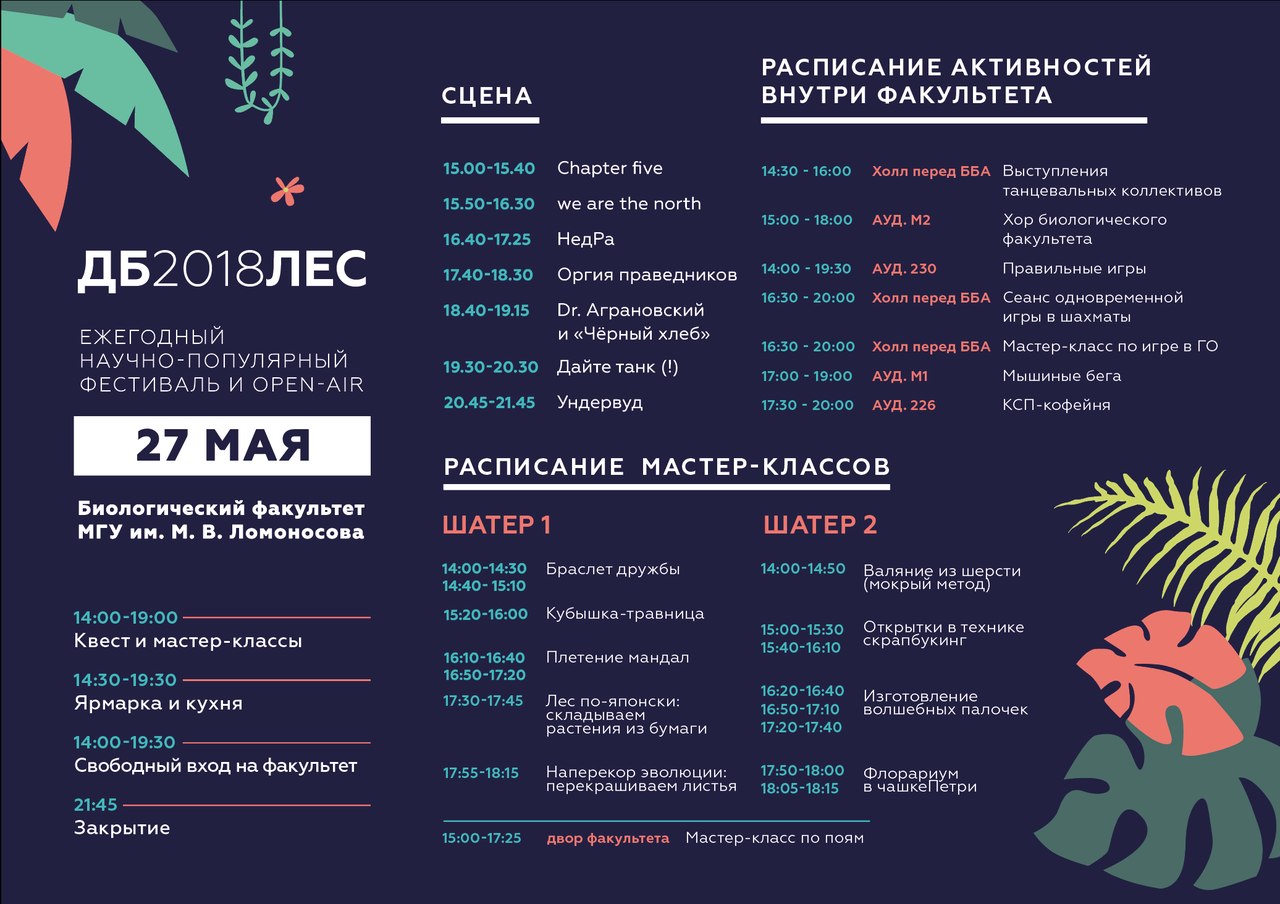 ДБ2018ЛЕС

ЕЖЕГОДНЫЙ НАУЧНО-ПОПУЛЯРНЫЙ ФЕСТИВАЛЬ И OPEN-AIR

27 МАЯ

Биологический факультет МГУ им. М. В. Ломоносова

14:00-19:00
Квест и мастер-классы

14:30-19:30
Ярмарка и кухня

14:00-19:30
Свободный вход на факультет

21:45
Закрытие

СЦЕНА

| | |
|---|---|
| 15.00-15.40 | Chapter five |
| 15.50-16.30 | we are the north |
| 16.40-17.25 | НедРа |
| 17.40-18.30 | Оргия праведников |
| 18.40-19.15 | Dr. Аграновский и «Чёрный хлеб» |
| 19.30-20.30 | Дайте танк (!) |
| 20.45-21.45 | Ундервуд |

РАСПИСАНИЕ АКТИВНОСТЕЙ ВНУТРИ ФАКУЛЬТЕТА

| | | |
|---|---|---|
| 14:30 - 16:00 | Холл перед ББА | Выступления танцевальных коллективов |
| 15:00 - 18:00 | АУД. М2 | Хор биологического факультета |
| 14:00 - 19:30 | АУД. 230 | Правильные игры |
| 16:30 - 20:00 | Холл перед ББА | Сеанс одновременной игры в шахматы |
| 16:30 - 20:00 | Холл перед ББА | Мастер-класс по игре в ГО |
| 17:00 - 19:00 | АУД. М1 | Мышиные бега |
| 17:30 - 20:00 | АУД. 226 | КСП-кофейня |

РАСПИСАНИЕ МАСТЕР-КЛАССОВ

ШАТЕР 1

| | |
|---|---|
| 14:00-14:30 14:40- 15:10 | Браслет дружбы |
| 15:20-16:00 | Кубышка-травница |
| 16:10-16:40 16:50-17:20 | Плетение мандал |
| 17:30-17:45 | Лес по-японски: складываем растения из бумаги |
| 17:55-18:15 | Наперекор эволюции: перекрашиваем листья |

ШАТЕР 2

| | |
|---|---|
| 14:00-14:50 | Валяние из шерсти (мокрый метод) |
| 15:00-15:30 15:40-16:10 | Открытки в технике скрапбукинг |
| 16:20-16:40 16:50-17:10 17:20-17:40 | Изготовление волшебных палочек |
| 17:50-18:00 18:05-18:15 | Флорариум в чашкеПетри |

15:00-17:25 двор факультета Мастер-класс по поям